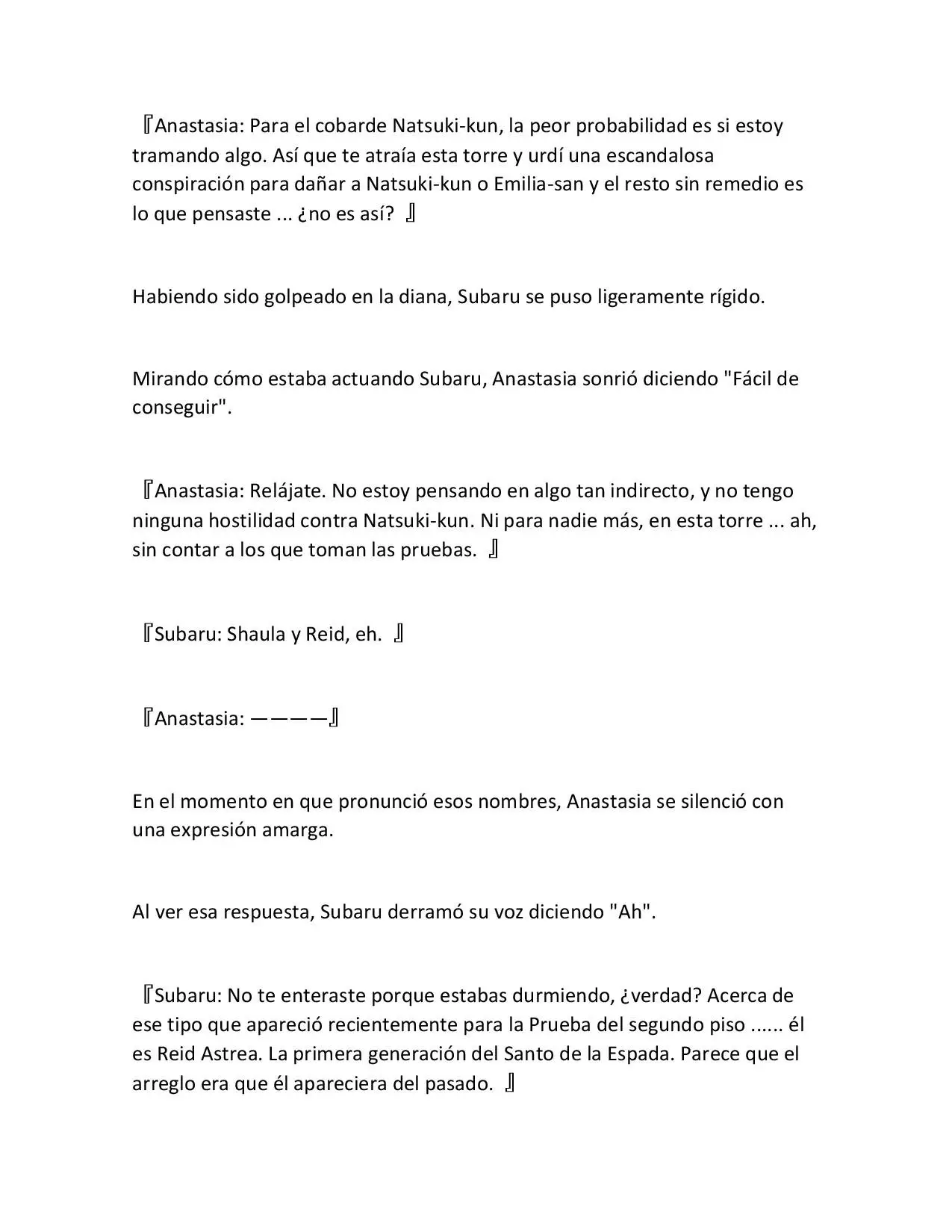 『Anastasia: Para el cobarde Natsuki-kun, la peor probabilidad es si estoy tramando algo. Así que te atraía esta torre y urdí una escandalosa conspiración para dañar a Natsuki-kun o Emilia-san y el resto sin remedio es lo que pensaste ... ¿no es así? 』

Habiendo sido golpeado en la diana, Subaru se puso ligeramente rígido.

Mirando cómo estaba actuando Subaru, Anastasia sonrió diciendo "Fácil de conseguir".

『Anastasia: Relájate. No estoy pensando en algo tan indirecto, y no tengo ninguna hostilidad contra Natsuki-kun. Ni para nadie más, en esta torre ... ah, sin contar a los que toman las pruebas. 』

『Subaru: Shaula y Reid, eh. 』

『Anastasia: ————』

En el momento en que pronunció esos nombres, Anastasia se silenció con una expresión amarga.

Al ver esa respuesta, Subaru derramó su voz diciendo "Ah".

『Subaru: No te enteraste porque estabas durmiendo, ¿verdad? Acerca de ese tipo que apareció recientemente para la Prueba del segundo piso ...... él es Reid Astrea. La primera generación del Santo de la Espada. Parece que el arreglo era que él apareciera del pasado. 』